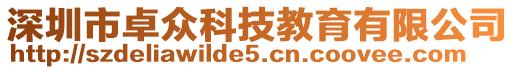 深圳市卓众科技教育有限公司
http://szdeliawilde5.cn.coovee.com